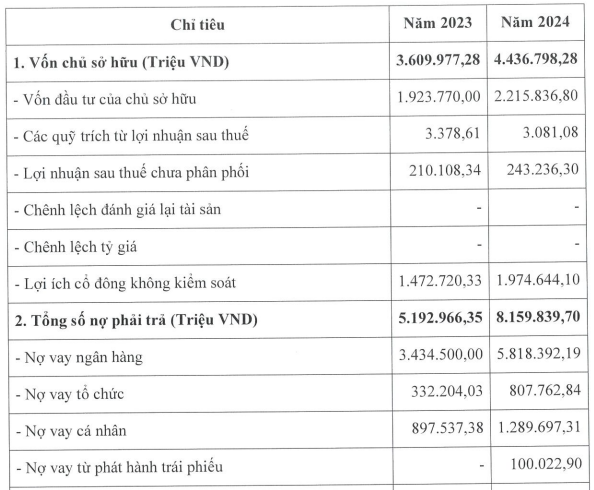 | Chỉ tiêu | Năm 2023 | Năm 2024 |
|---|---|---|
| **1. Vốn chủ sở hữu (Triệu VND)** | **3.609.977,28** | **4.436.798,28** |
| - Vốn đầu tư của chủ sở hữu | 1.923.770,00 | 2.215.836,80 |
| - Các quỹ trích từ lợi nhuận sau thuế | 3.378,61 | 3.081,08 |
| - Lợi nhuận sau thuế chưa phân phối | 210.108,34 | 243.236,30 |
| - Chênh lệch đánh giá lại tài sản | - | - |
| - Chênh lệch tỷ giá | - | - |
| - Lợi ích cổ đông không kiểm soát | 1.472.720,33 | 1.974.644,10 |
| **2. Tổng số nợ phải trả (Triệu VND)** | **5.192.966,35** | **8.159.839,70** |
| - Nợ vay ngân hàng | 3.434.500,00 | 5.818.392,19 |
| - Nợ vay tổ chức | 332.204,03 | 807.762,84 |
| - Nợ vay cá nhân | 897.537,38 | 1.289.697,31 |
| - Nợ vay từ phát hành trái phiếu | - | 100.022,90 |